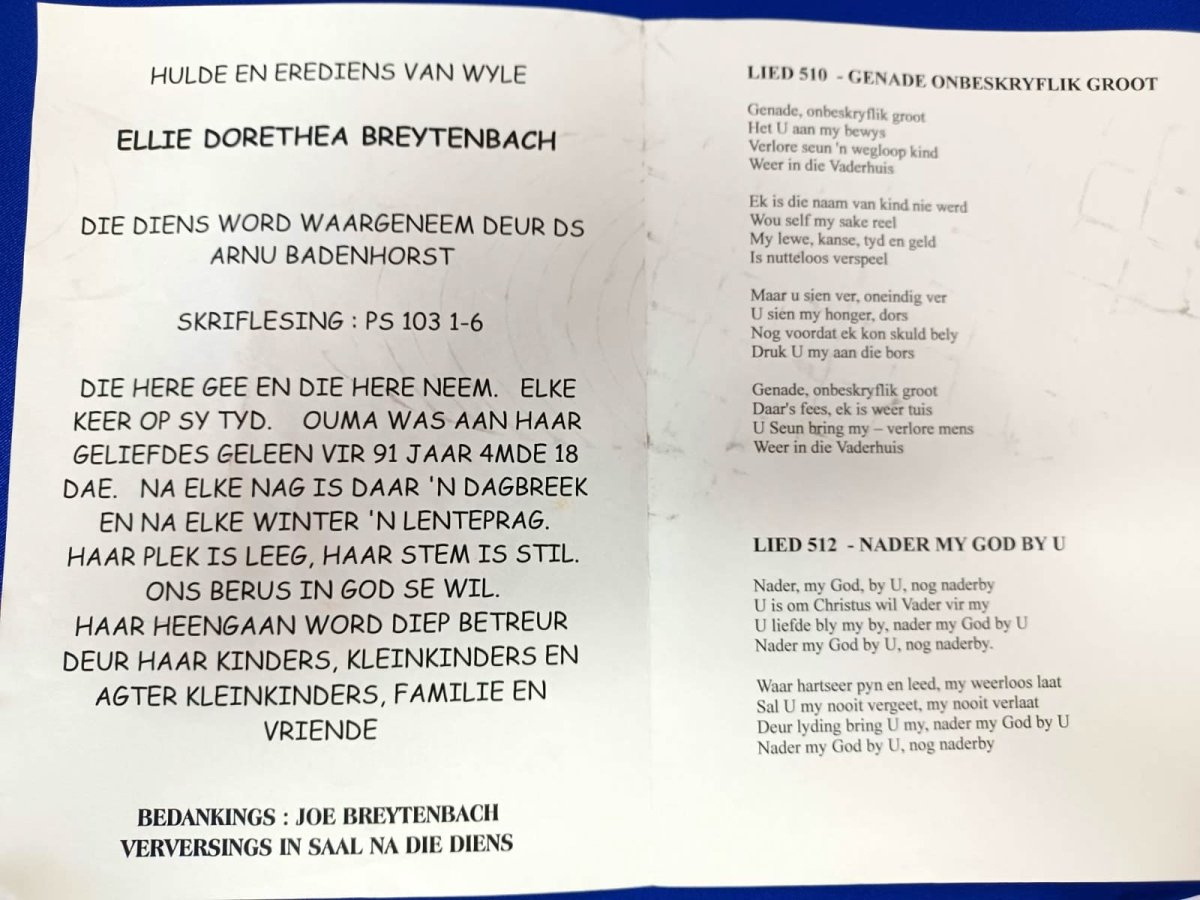 HULDE EN EREDIENS VAN WYLE

ELLIE DORETHEA BREYTENBACH

DIE DIENS WORD WAARGENEEM DEUR DS ARNU BADENHORST

SKRIFLESING : PS 103 1-6

DIE HERE GEE EN DIE HERE NEEM. ELKE KEER OP SY TYD. OUMA WAS AAN HAAR GELIEFDES GELEEN VIR 91 JAAR 4MDE 18 DAE. NA ELKE NAG IS DAAR 'N DAGBREEK EN NA ELKE WINTER 'N LENTEPRAG. HAAR PLEK IS LEEG, HAAR STEM IS STIL. ONS BERUS IN GOD SE WIL.
HAAR HEENGAAN WORD DIEP BETREUR DEUR HAAR KINDERS, KLEINKINDERS EN AGTER KLEINKINDERS, FAMILIE EN VRIENDE

BEDANKINGS : JOE BREYTENBACH
VERVERSINGS IN SAAL NA DIE DIENS

LIED 510 - GENADE ONBESKRYFLIK GROOT

Genade, onbeskryflik groot
Het U aan my bewys
Verlore seun 'n wegloop kind
Weer in die Vaderhuis

Ek is die naam van kind nie werd
Wou self my sake reel
My lewe, kanse, tyd en geld
Is nutteloos verspeel

Maar u sien ver, oneindig ver
U sien my honger, dors
Nog voordat ek kon skuld bely
Druk U my aan die bors

Genade, onbeskryflik groot
Daar's fees, ek is weer tuis
U Seun bring my – verlore mens
Weer in die Vaderhuis

LIED 512 - NADER MY GOD BY U

Nader, my God, by U, nog naderby
U is om Christus wil Vader vir my
U liefde bly my by, nader my God by U
Nader my God by U, nog naderby.

Waar hartseer pyn en leed, my weerloos laat
Sal U my nooit vergeet, my nooit verlaat
Deur lyding bring U my, nader my God by U
Nader my God by U, nog naderby